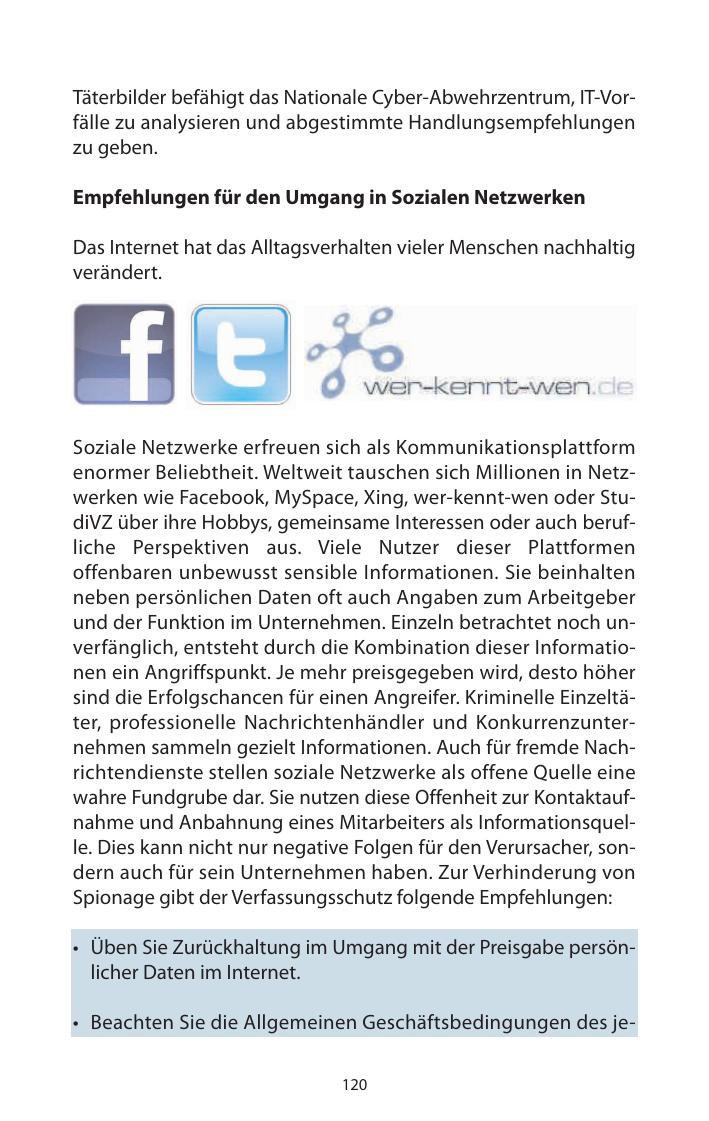 Täterbilder befähigt das Nationale Cyber-Abwehrzentrum, IT-Vorfälle zu analysieren und abgestimmte Handlungsempfehlungen zu geben.

**Empfehlungen für den Umgang in Sozialen Netzwerken**

Das Internet hat das Alltagsverhalten vieler Menschen nachhaltig verändert.

f

t

wer-kennt-wen.de

Soziale Netzwerke erfreuen sich als Kommunikationsplattform enormer Beliebtheit. Weltweit tauschen sich Millionen in Netzwerken wie Facebook, MySpace, Xing, wer-kennt-wen oder StudiVZ über ihre Hobbys, gemeinsame Interessen oder auch berufliche Perspektiven aus. Viele Nutzer dieser Plattformen offenbaren unbewusst sensible Informationen. Sie beinhalten neben persönlichen Daten oft auch Angaben zum Arbeitgeber und der Funktion im Unternehmen. Einzeln betrachtet noch unverfänglich, entsteht durch die Kombination dieser Informationen ein Angriffspunkt. Je mehr preisgegeben wird, desto höher sind die Erfolgschancen für einen Angreifer. Kriminelle Einzeltäter, professionelle Nachrichtenhändler und Konkurrenzunternehmen sammeln gezielt Informationen. Auch für fremde Nachrichtendienste stellen soziale Netzwerke als offene Quelle eine wahre Fundgrube dar. Sie nutzen diese Offenheit zur Kontaktaufnahme und Anbahnung eines Mitarbeiters als Informationsquelle. Dies kann nicht nur negative Folgen für den Verursacher, sondern auch für sein Unternehmen haben. Zur Verhinderung von Spionage gibt der Verfassungsschutz folgende Empfehlungen:

• Üben Sie Zurückhaltung im Umgang mit der Preisgabe persönlicher Daten im Internet.

• Beachten Sie die Allgemeinen Geschäftsbedingungen des je-

120